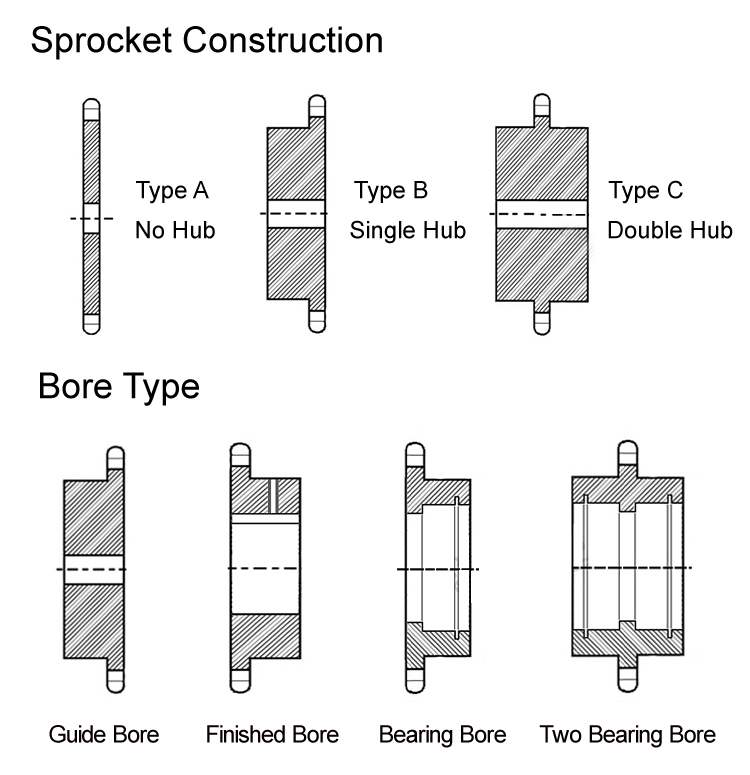 Sprocket Construction

Type A
No Hub

Type B
Single Hub

Type C
Double Hub

Bore Type

Guide Bore

Finished Bore

Bearing Bore

Two Bearing Bore